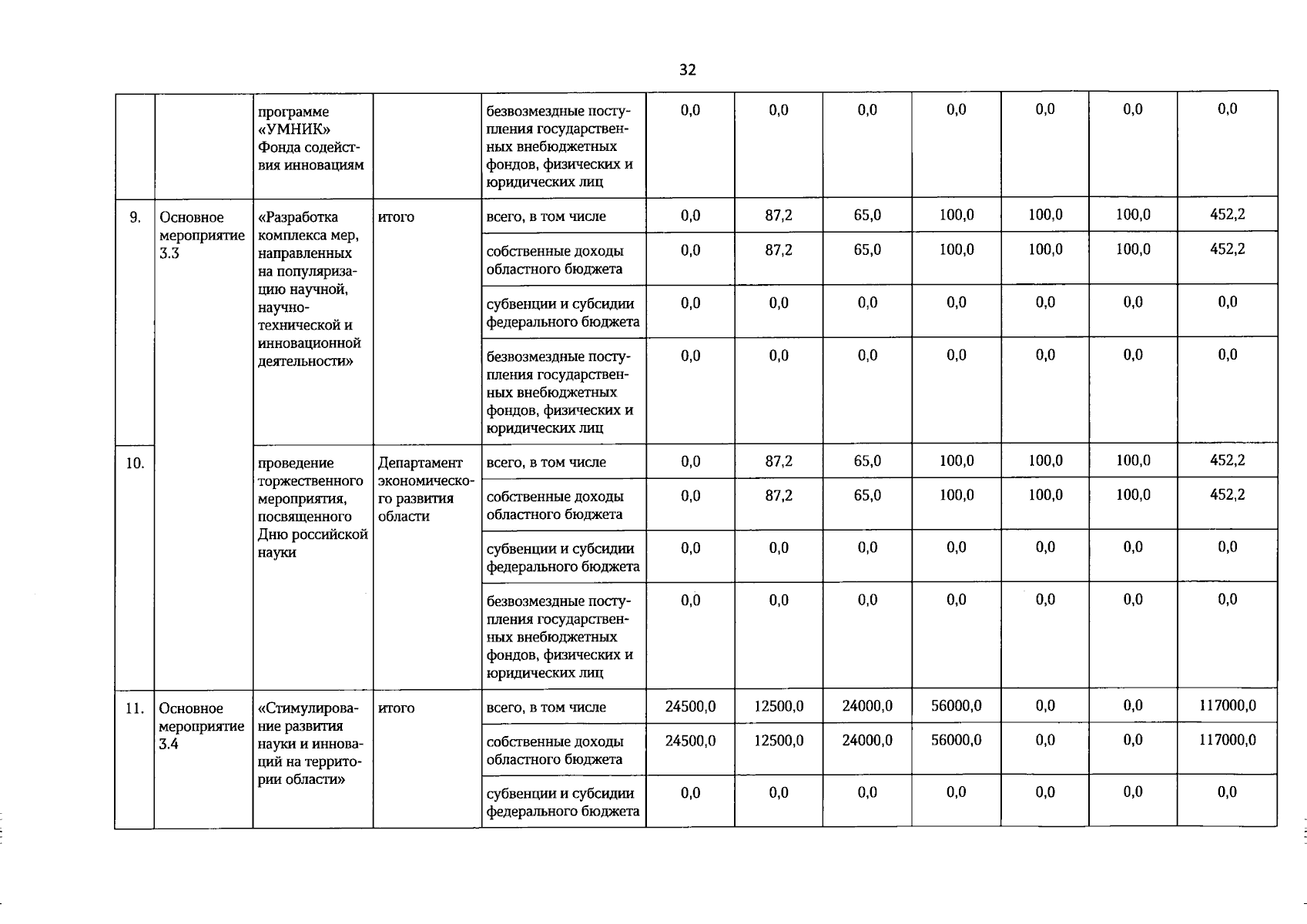 32

|  |  |  |  |  |  |  |  |  |  |  |  |
|---|---|---|---|---|---|---|---|---|---|---|---|
|  |  | программе «УМНИК» Фонда содействия инновациям |  | безвозмездные поступления государственных внебюджетных фондов, физических и юридических лиц | 0,0 | 0,0 | 0,0 | 0,0 | 0,0 | 0,0 | 0,0 |
| 9. | Основное мероприятие 3.3 | «Разработка комплекса мер, направленных на популяризацию научной, научно-технической и инновационной деятельности» | итого | всего, в том числе | 0,0 | 87,2 | 65,0 | 100,0 | 100,0 | 100,0 | 452,2 |
|  |  |  |  | собственные доходы областного бюджета | 0,0 | 87,2 | 65,0 | 100,0 | 100,0 | 100,0 | 452,2 |
|  |  |  |  | субвенции и субсидии федерального бюджета | 0,0 | 0,0 | 0,0 | 0,0 | 0,0 | 0,0 | 0,0 |
|  |  |  |  | безвозмездные поступления государственных внебюджетных фондов, физических и юридических лиц | 0,0 | 0,0 | 0,0 | 0,0 | 0,0 | 0,0 | 0,0 |
| 10. |  | проведение торжественного мероприятия, посвященного Дню российской науки | Департамент экономического развития области | всего, в том числе | 0,0 | 87,2 | 65,0 | 100,0 | 100,0 | 100,0 | 452,2 |
|  |  |  |  | собственные доходы областного бюджета | 0,0 | 87,2 | 65,0 | 100,0 | 100,0 | 100,0 | 452,2 |
|  |  |  |  | субвенции и субсидии федерального бюджета | 0,0 | 0,0 | 0,0 | 0,0 | 0,0 | 0,0 | 0,0 |
|  |  |  |  | безвозмездные поступления государственных внебюджетных фондов, физических и юридических лиц | 0,0 | 0,0 | 0,0 | 0,0 | 0,0 | 0,0 | 0,0 |
| 11. | Основное мероприятие 3.4 | «Стимулирование развития науки и инноваций на территории области» | итого | всего, в том числе | 24500,0 | 12500,0 | 24000,0 | 56000,0 | 0,0 | 0,0 | 117000,0 |
|  |  |  |  | собственные доходы областного бюджета | 24500,0 | 12500,0 | 24000,0 | 56000,0 | 0,0 | 0,0 | 117000,0 |
|  |  |  |  | субвенции и субсидии федерального бюджета | 0,0 | 0,0 | 0,0 | 0,0 | 0,0 | 0,0 | 0,0 |